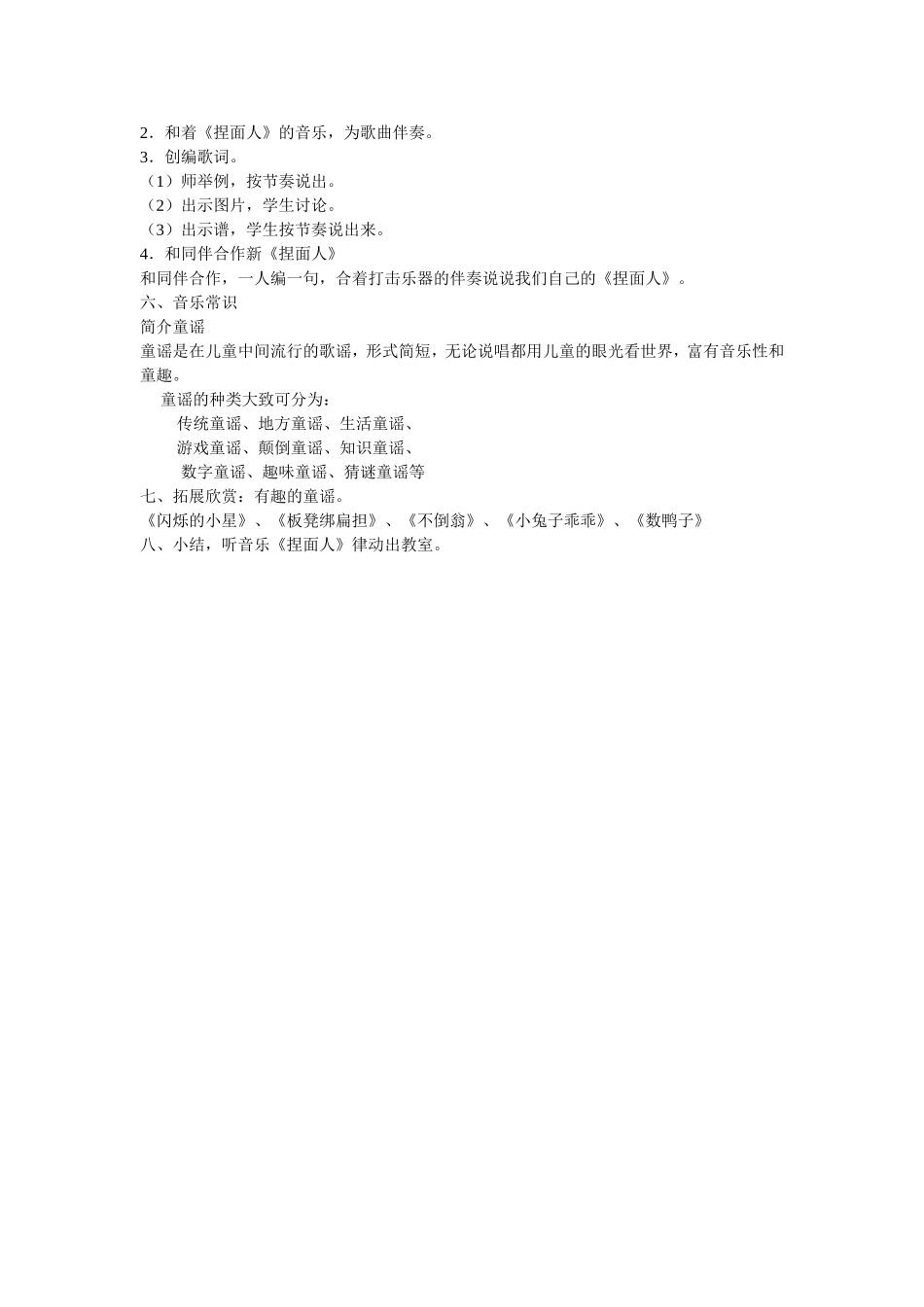 2．和着《捏面人》的音乐，为歌曲伴奏。
3．创编歌词。
（1）师举例，按节奏说出。
（2）出示图片，学生讨论。
（3）出示谱，学生按节奏说出来。
4．和同伴合作新《捏面人》
和同伴合作，一人编一句，合着打击乐器的伴奏说说我们自己的《捏面人》。
六、音乐常识
简介童谣
童谣是在儿童中间流行的歌谣，形式简短，无论说唱都用儿童的眼光看世界，富有音乐性和童趣。

童谣的种类大致可分为：
传统童谣、地方童谣、生活童谣、
游戏童谣、颠倒童谣、知识童谣、
数字童谣、趣味童谣、猜谜童谣等
七、拓展欣赏：有趣的童谣。
《闪烁的小星》、《板凳绑扁担》、《不倒翁》、《小兔子乖乖》、《数鸭子》
八、小结，听音乐《捏面人》律动出教室。